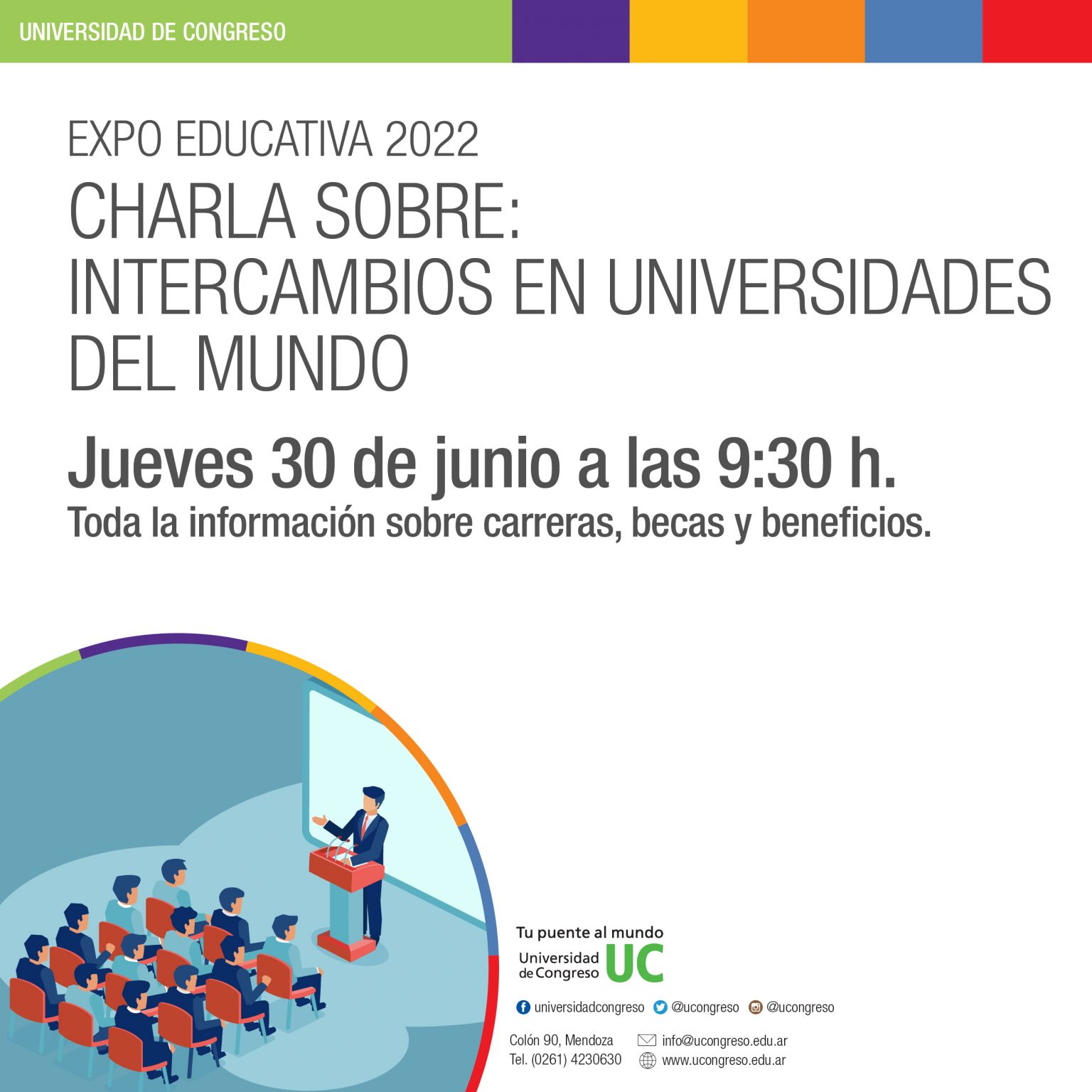 UNIVERSIDAD DE CONGRESO

EXPO EDUCATIVA 2022
CHARLA SOBRE:
INTERCAMBIOS EN UNIVERSIDADES DEL MUNDO

Jueves 30 de junio a las 9:30 h.
Toda la información sobre carreras, becas y beneficios.

Tu puente al mundo
Universidad de Congreso UC

universidadcongreso @ucongreso @ucongreso

Colón 90, Mendoza
Tel. (0261) 4230630
info@ucongreso.edu.ar
www.ucongreso.edu.ar